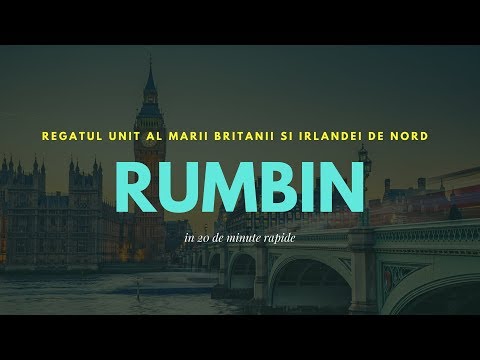 REGATUL UNIT AL MARII BRITANII SI IRLANDEI DE NORD

RUMBIN

in 20 de minute rapide